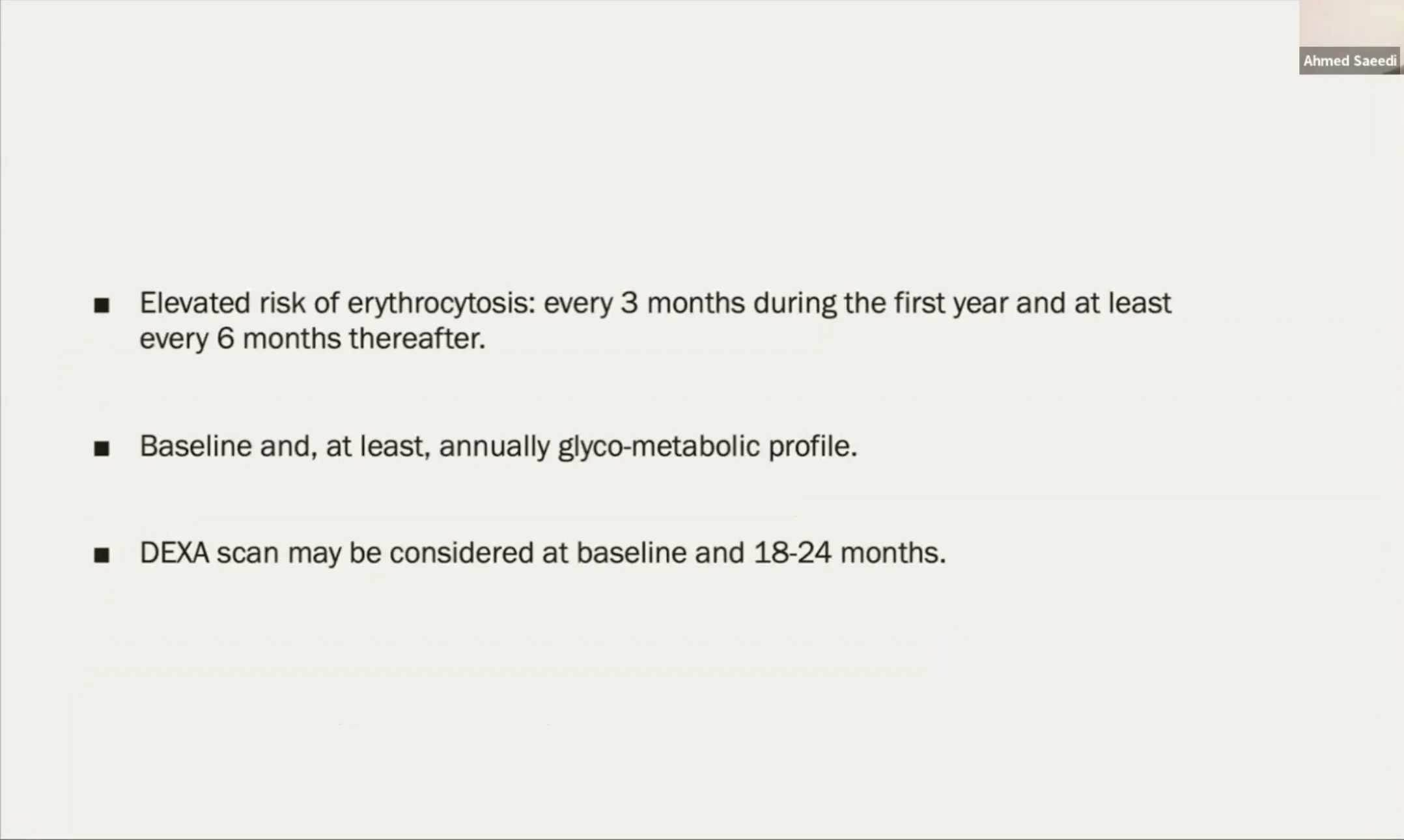 Ahmed Saeedi

■ Elevated risk of erythrocytosis: every 3 months during the first year and at least every 6 months thereafter.

■ Baseline and, at least, annually glyco-metabolic profile.

■ DEXA scan may be considered at baseline and 18-24 months.